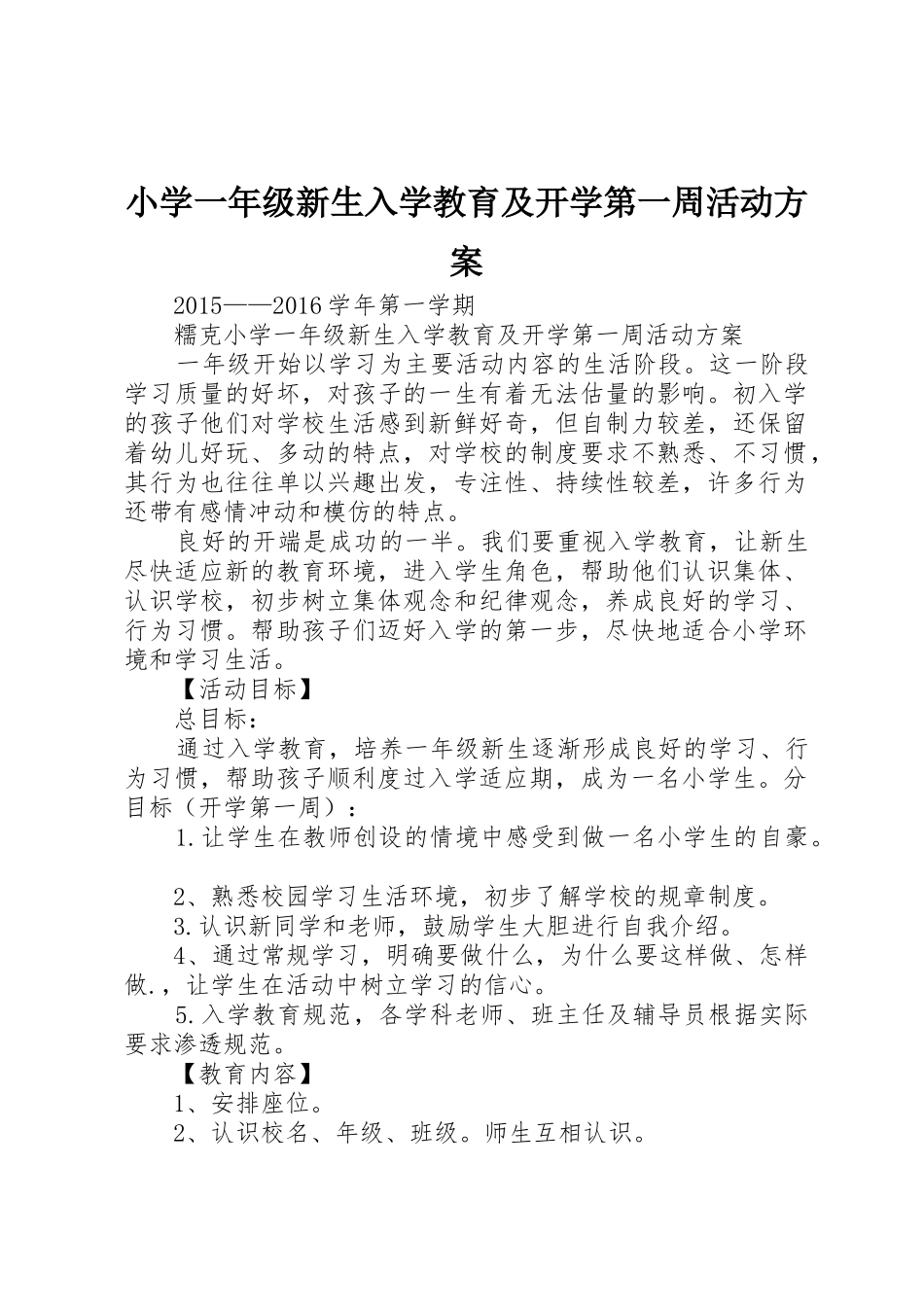 小学一年级新生入学教育及开学第一周活动方案

2015——2016学年第一学期

糯克小学一年级新生入学教育及开学第一周活动方案

一年级开始以学习为主要活动内容的生活阶段。这一阶段学习质量的好坏，对孩子的一生有着无法估量的影响。初入学的孩子他们对学校生活感到新鲜好奇，但自制力较差，还保留着幼儿好玩、多动的特点，对学校的制度要求不熟悉、不习惯，其行为也往往单以兴趣出发，专注性、持续性较差，许多行为还带有感情冲动和模仿的特点。

良好的开端是成功的一半。我们要重视入学教育，让新生尽快适应新的教育环境，进入学生角色，帮助他们认识集体、认识学校，初步树立集体观念和纪律观念，养成良好的学习、行为习惯。帮助孩子们迈好入学的第一步，尽快地适合小学环境和学习生活。

【活动目标】

总目标：

通过入学教育，培养一年级新生逐渐形成良好的学习、行为习惯，帮助孩子顺利度过入学适应期，成为一名小学生。分目标（开学第一周）：

1.让学生在教师创设的情境中感受到做一名小学生的自豪。

2、熟悉校园学习生活环境，初步了解学校的规章制度。

3.认识新同学和老师，鼓励学生大胆进行自我介绍。

4、通过常规学习，明确要做什么，为什么要这样做、怎样做.，让学生在活动中树立学习的信心。

5.入学教育规范，各学科老师、班主任及辅导员根据实际要求渗透规范。

【教育内容】

1、安排座位。

2、认识校名、年级、班级。师生互相认识。